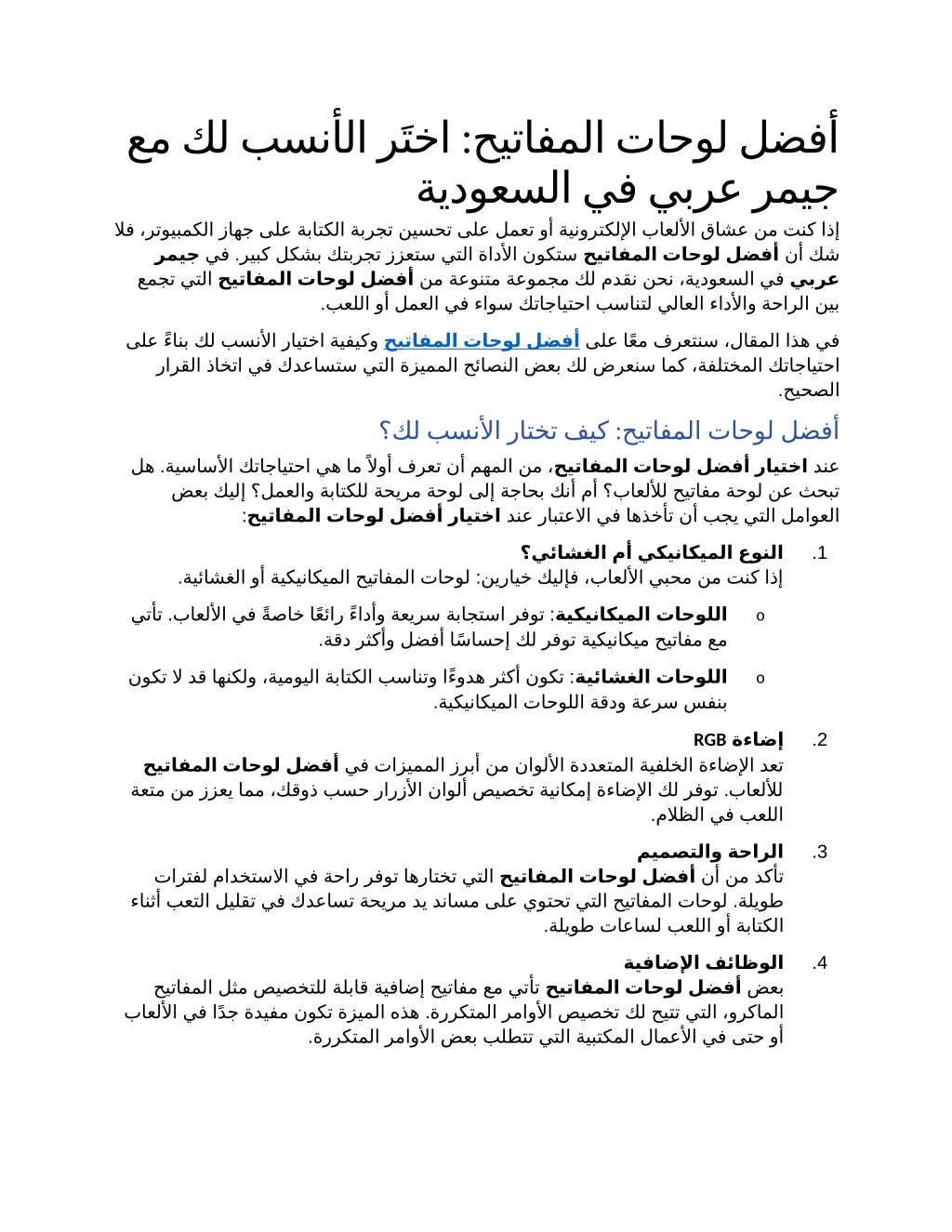 أفضل لوحات المفاتيح: اختَر الأنسب لك مع جيمر عربي في السعودية

إذا كنت من عشاق الألعاب الإلكترونية أو تعمل على تحسين تجربة الكتابة على جهاز الكمبيوتر، فلا شك أن أفضل لوحات المفاتيح ستكون الأداة التي ستعزز تجربتك بشكل كبير. في جيمر عربي في السعودية، نحن نقدم لك مجموعة متنوعة من أفضل لوحات المفاتيح التي تجمع بين الراحة والأداء العالي لتناسب احتياجاتك سواء في العمل أو اللعب.

في هذا المقال، سنتعرف معًا على أفضل لوحات المفاتيح وكيفية اختيار الأنسب لك بناءً على احتياجاتك المختلفة، كما سنعرض لك بعض النصائح المميزة التي ستساعدك في اتخاذ القرار الصحيح.

أفضل لوحات المفاتيح: كيف تختار الأنسب لك؟

عند اختيار أفضل لوحات المفاتيح، من المهم أن تعرف أولاً ما هي احتياجاتك الأساسية. هل تبحث عن لوحة مفاتيح للألعاب؟ أم أنك بحاجة إلى لوحة مريحة للكتابة والعمل؟ إليك بعض العوامل التي يجب أن تأخذها في الاعتبار عند اختيار أفضل لوحات المفاتيح:

1. النوع الميكانيكي أم الغشائي؟
إذا كنت من محبي الألعاب، فإليك خيارين: لوحات المفاتيح الميكانيكية أو الغشائية.

o اللوحات الميكانيكية: توفر استجابة سريعة وأداءً رائعًا خاصةً في الألعاب. تأتي مع مفاتيح ميكانيكية توفر لك إحساسًا أفضل وأكثر دقة.

o اللوحات الغشائية: تكون أكثر هدوءًا وتناسب الكتابة اليومية، ولكنها قد لا تكون بنفس سرعة ودقة اللوحات الميكانيكية.

2. إضاءة RGB
تعد الإضاءة الخلفية المتعددة الألوان من أبرز المميزات في أفضل لوحات المفاتيح للألعاب. توفر لك الإضاءة إمكانية تخصيص ألوان الأزرار حسب ذوقك، مما يعزز من متعة اللعب في الظلام.

3. الراحة والتصميم
تأكد من أن أفضل لوحات المفاتيح التي تختارها توفر راحة في الاستخدام لفترات طويلة. لوحات المفاتيح التي تحتوي على مساند يد مريحة تساعدك في تقليل التعب أثناء الكتابة أو اللعب لساعات طويلة.

4. الوظائف الإضافية
بعض أفضل لوحات المفاتيح تأتي مع مفاتيح إضافية قابلة للتخصيص مثل المفاتيح الماكرو، التي تتيح لك تخصيص الأوامر المتكررة. هذه الميزة تكون مفيدة جدًا في الألعاب أو حتى في الأعمال المكتبية التي تتطلب بعض الأوامر المتكررة.